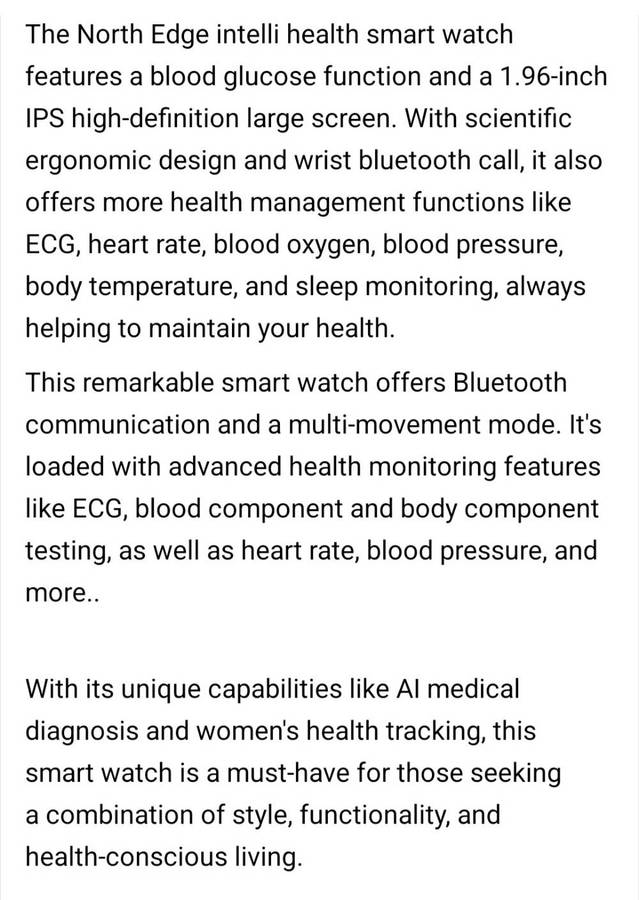 The North Edge intelli health smart watch features a blood glucose function and a 1.96-inch IPS high-definition large screen. With scientific ergonomic design and wrist bluetooth call, it also offers more health management functions like ECG, heart rate, blood oxygen, blood pressure, body temperature, and sleep monitoring, always helping to maintain your health.

This remarkable smart watch offers Bluetooth communication and a multi-movement mode. It's loaded with advanced health monitoring features like ECG, blood component and body component testing, as well as heart rate, blood pressure, and more..

With its unique capabilities like AI medical diagnosis and women's health tracking, this smart watch is a must-have for those seeking a combination of style, functionality, and health-conscious living.